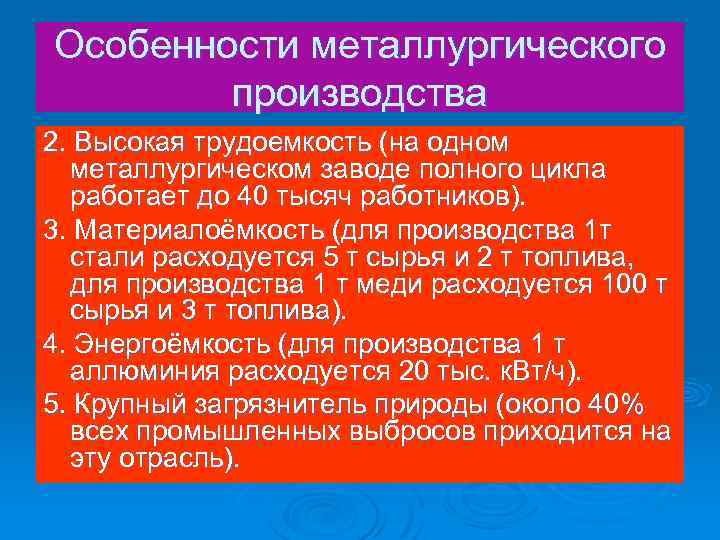 Особенности металлургического производства

2. Высокая трудоемкость (на одном металлургическом заводе полного цикла работает до 40 тысяч работников).

3. Материалоёмкость (для производства 1т стали расходуется 5 т сырья и 2 т топлива, для производства 1 т меди расходуется 100 т сырья и 3 т топлива).

4. Энергоёмкость (для производства 1 т аллюминия расходуется 20 тыс. кВт/ч).

5. Крупный загрязнитель природы (около 40% всех промышленных выбросов приходится на эту отрасль).